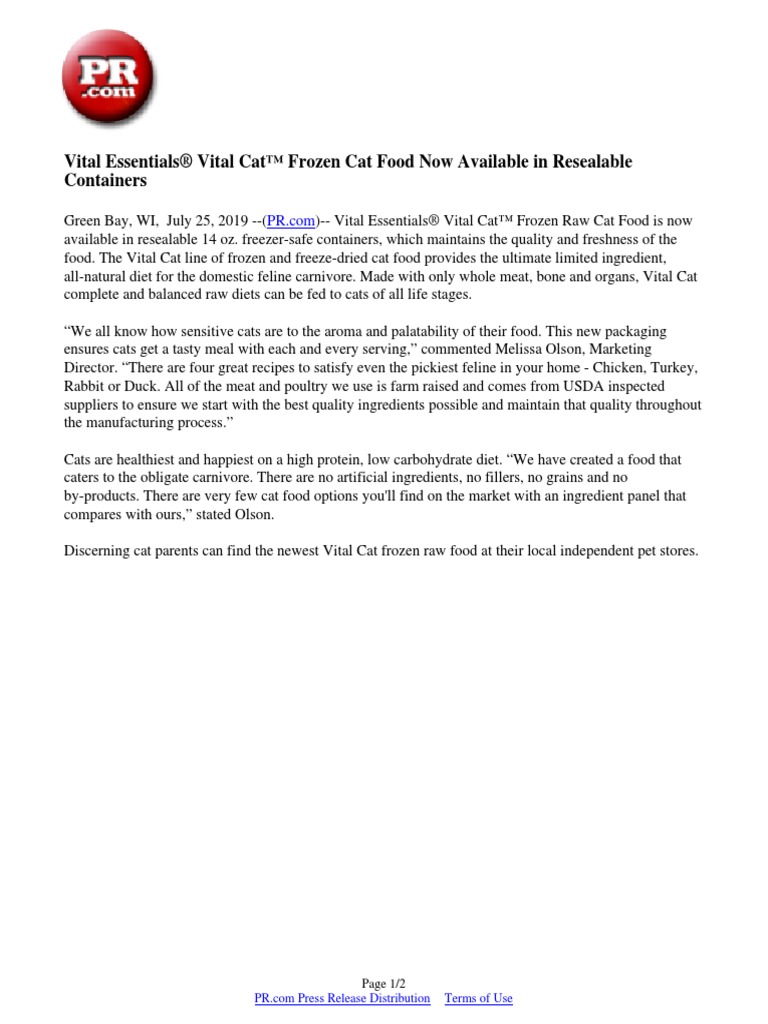 PR .com

Vital Essentials® Vital Cat™ Frozen Cat Food Now Available in Resealable Containers

Green Bay, WI, July 25, 2019 --(PR.com)-- Vital Essentials® Vital Cat™ Frozen Raw Cat Food is now available in resealable 14 oz. freezer-safe containers, which maintains the quality and freshness of the food. The Vital Cat line of frozen and freeze-dried cat food provides the ultimate limited ingredient, all-natural diet for the domestic feline carnivore. Made with only whole meat, bone and organs, Vital Cat complete and balanced raw diets can be fed to cats of all life stages.

“We all know how sensitive cats are to the aroma and palatability of their food. This new packaging ensures cats get a tasty meal with each and every serving,” commented Melissa Olson, Marketing Director. “There are four great recipes to satisfy even the pickiest feline in your home - Chicken, Turkey, Rabbit or Duck. All of the meat and poultry we use is farm raised and comes from USDA inspected suppliers to ensure we start with the best quality ingredients possible and maintain that quality throughout the manufacturing process.”

Cats are healthiest and happiest on a high protein, low carbohydrate diet. “We have created a food that caters to the obligate carnivore. There are no artificial ingredients, no fillers, no grains and no by-products. There are very few cat food options you'll find on the market with an ingredient panel that compares with ours,” stated Olson.

Discerning cat parents can find the newest Vital Cat frozen raw food at their local independent pet stores.

Page 1/2
PR.com Press Release Distribution Terms of Use